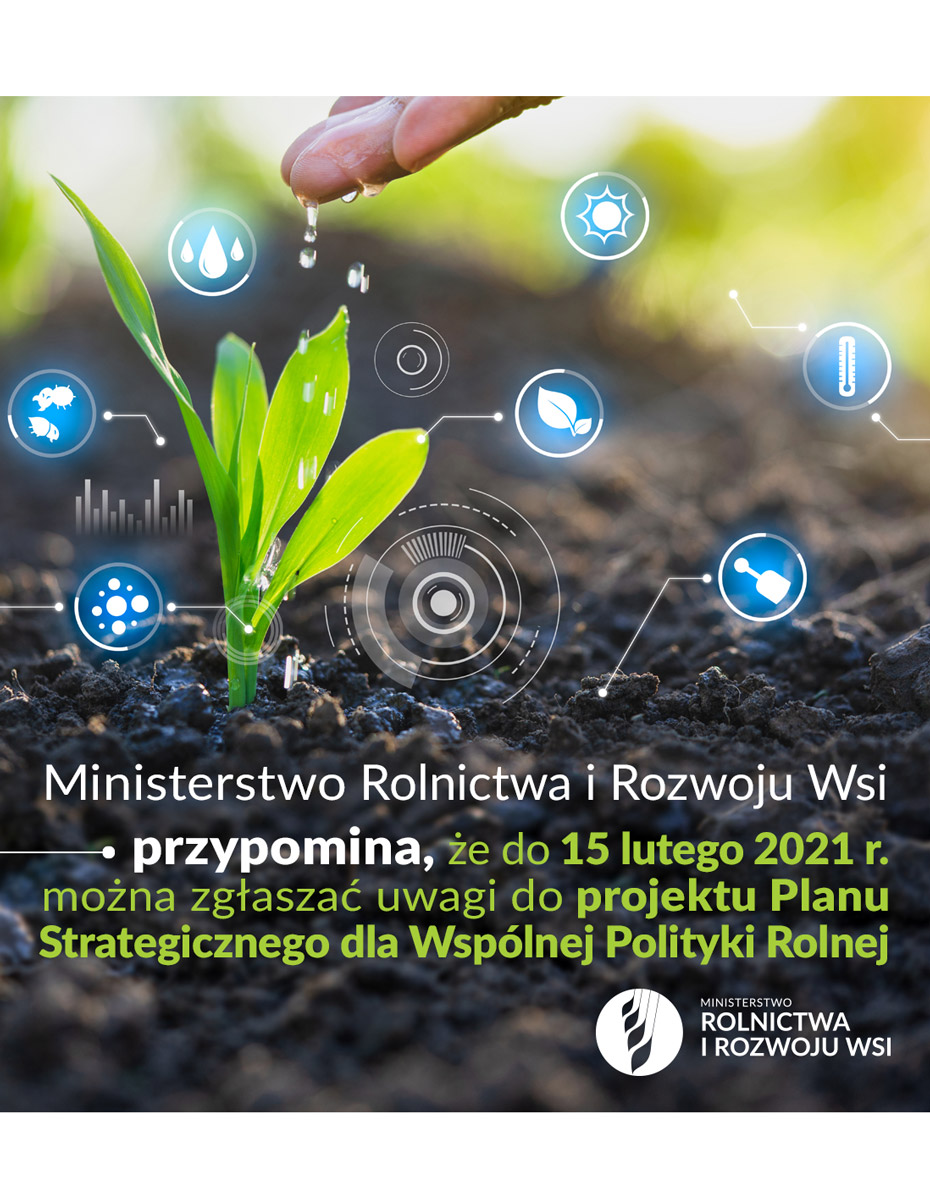 Ministerstwo Rolnictwa i Rozwoju Wsi

przypomina, że do 15 lutego 2021 r. można zgłaszać uwagi do projektu Planu Strategicznego dla Wspólnej Polityki Rolnej

MINISTERSTWO
ROLNICTWA
I ROZWOJU WSI